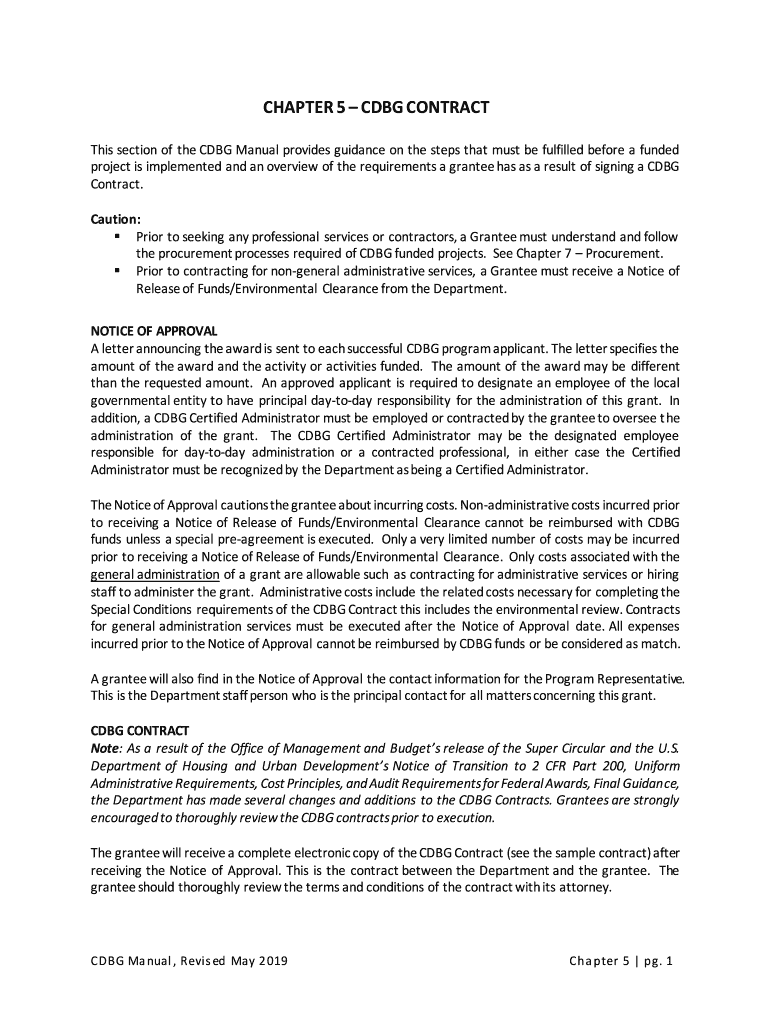 CHAPTER 5 – CDBG CONTRACT

This section of the CDBG Manual provides guidance on the steps that must be fulfilled before a funded project is implemented and an overview of the requirements a grantee has as a result of signing a CDBG Contract.

Caution:
▪ Prior to seeking any professional services or contractors, a Grantee must understand and follow the procurement processes required of CDBG funded projects. See Chapter 7 – Procurement.
▪ Prior to contracting for non-general administrative services, a Grantee must receive a Notice of Release of Funds/Environmental Clearance from the Department.

NOTICE OF APPROVAL
A letter announcing the award is sent to each successful CDBG program applicant. The letter specifies the amount of the award and the activity or activities funded. The amount of the award may be different than the requested amount. An approved applicant is required to designate an employee of the local governmental entity to have principal day-to-day responsibility for the administration of this grant. In addition, a CDBG Certified Administrator must be employed or contracted by the grantee to oversee the administration of the grant. The CDBG Certified Administrator may be the designated employee responsible for day-to-day administration or a contracted professional, in either case the Certified Administrator must be recognized by the Department as being a Certified Administrator.

The Notice of Approval cautions the grantee about incurring costs. Non-administrative costs incurred prior to receiving a Notice of Release of Funds/Environmental Clearance cannot be reimbursed with CDBG funds unless a special pre-agreement is executed. Only a very limited number of costs may be incurred prior to receiving a Notice of Release of Funds/Environmental Clearance. Only costs associated with the general administration of a grant are allowable such as contracting for administrative services or hiring staff to administer the grant. Administrative costs include the related costs necessary for completing the Special Conditions requirements of the CDBG Contract this includes the environmental review. Contracts for general administration services must be executed after the Notice of Approval date. All expenses incurred prior to the Notice of Approval cannot be reimbursed by CDBG funds or be considered as match.

A grantee will also find in the Notice of Approval the contact information for the Program Representative. This is the Department staff person who is the principal contact for all matters concerning this grant.

CDBG CONTRACT
Note: As a result of the Office of Management and Budget's release of the Super Circular and the U.S. Department of Housing and Urban Development's Notice of Transition to 2 CFR Part 200, Uniform Administrative Requirements, Cost Principles, and Audit Requirements for Federal Awards, Final Guidance, the Department has made several changes and additions to the CDBG Contracts. Grantees are strongly encouraged to thoroughly review the CDBG contracts prior to execution.

The grantee will receive a complete electronic copy of the CDBG Contract (see the sample contract) after receiving the Notice of Approval. This is the contract between the Department and the grantee. The grantee should thoroughly review the terms and conditions of the contract with its attorney.

CDBG Manual, Revised May 2019

Chapter 5 | pg. 1